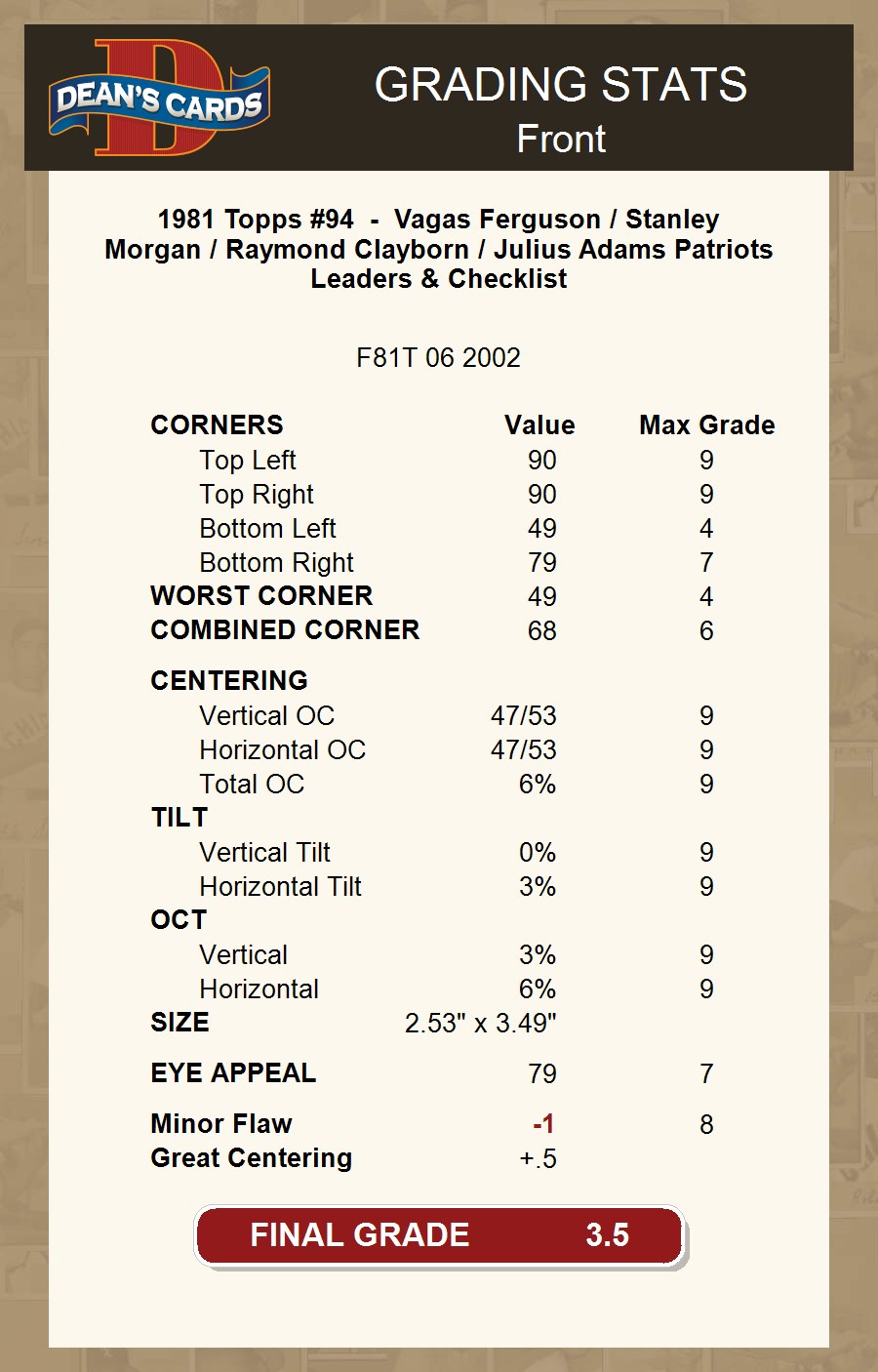 DEAN'S CARDS

GRADING STATS
Front

1981 Topps #94 - Vagas Ferguson / Stanley Morgan / Raymond Clayborn / Julius Adams Patriots Leaders & Checklist

F81T 06 2002

| CORNERS | Value | Max Grade |
|---|---|---|
| Top Left | 90 | 9 |
| Top Right | 90 | 9 |
| Bottom Left | 49 | 4 |
| Bottom Right | 79 | 7 |
| WORST CORNER | 49 | 4 |
| COMBINED CORNER | 68 | 6 |
| CENTERING | | |
| Vertical OC | 47/53 | 9 |
| Horizontal OC | 47/53 | 9 |
| Total OC | 6% | 9 |
| TILT | | |
| Vertical Tilt | 0% | 9 |
| Horizontal Tilt | 3% | 9 |
| OCT | | |
| Vertical | 3% | 9 |
| Horizontal | 6% | 9 |
| SIZE | 2.53" x 3.49" | |
| EYE APPEAL | 79 | 7 |
| Minor Flaw | -1 | 8 |
| Great Centering | +.5 | |

FINAL GRADE 3.5